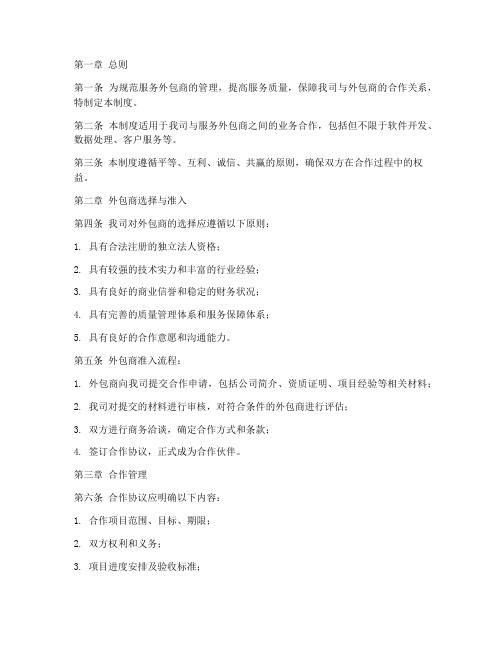 第一章 总则

第一条 为规范服务外包商的管理，提高服务质量，保障我司与外包商的合作关系，特制定本制度。

第二条 本制度适用于我司与服务外包商之间的业务合作，包括但不限于软件开发、数据处理、客户服务等。

第三条 本制度遵循平等、互利、诚信、共赢的原则，确保双方在合作过程中的权益。

第二章 外包商选择与准入

第四条 我司对外包商的选择应遵循以下原则：

1. 具有合法注册的独立法人资格；

2. 具有较强的技术实力和丰富的行业经验；

3. 具有良好的商业信誉和稳定的财务状况；

4. 具有完善的质量管理体系和服务保障体系；

5. 具有良好的合作意愿和沟通能力。

第五条 外包商准入流程：

1. 外包商向我司提交合作申请，包括公司简介、资质证明、项目经验等相关材料；

2. 我司对提交的材料进行审核，对符合条件的外包商进行评估；

3. 双方进行商务洽谈，确定合作方式和条款；

4. 签订合作协议，正式成为合作伙伴。

第三章 合作管理

第六条 合作协议应明确以下内容：

1. 合作项目范围、目标、期限；

2. 双方权利和义务；

3. 项目进度安排及验收标准；